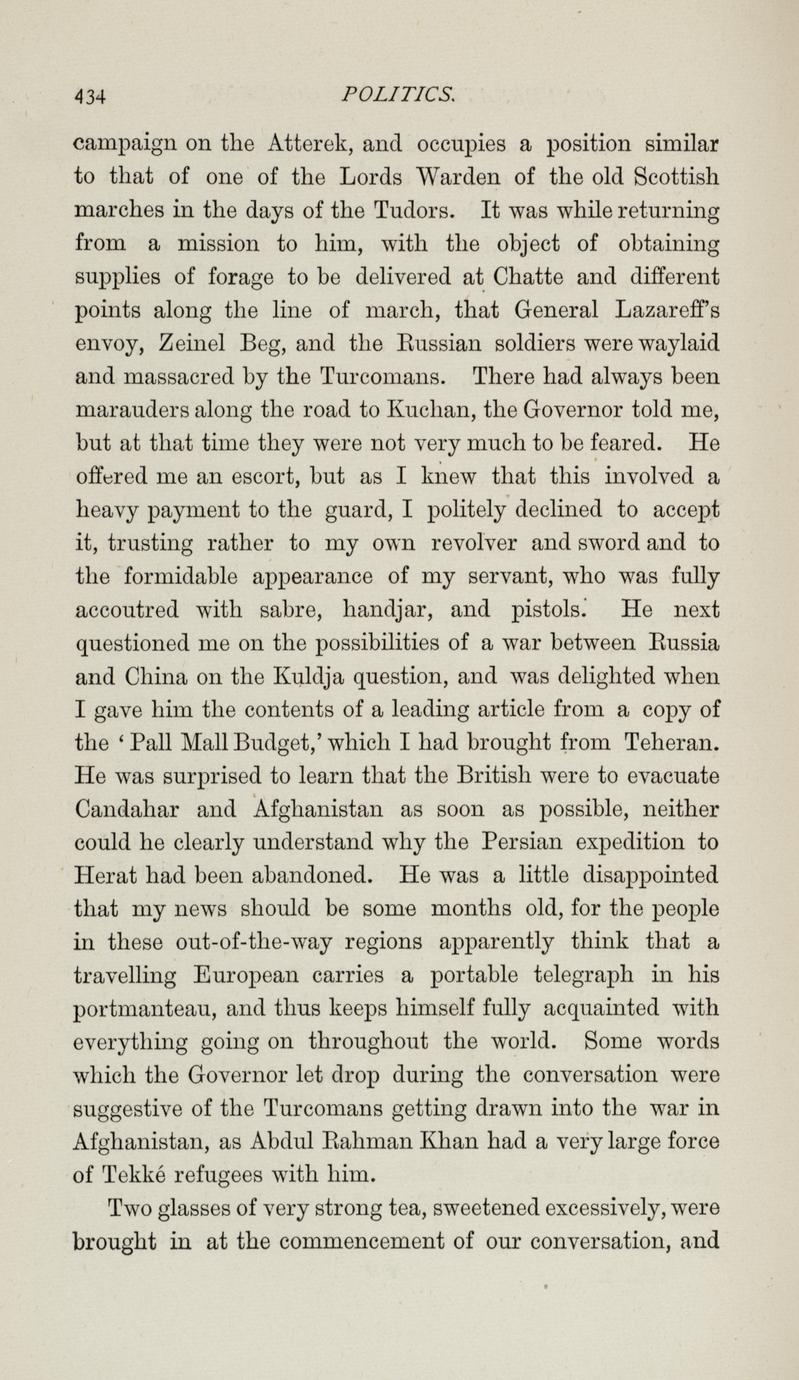 434 POLITICS.

campaign on the Atterek, and occupies a position similar to that of one of the Lords Warden of the old Scottish marches in the days of the Tudors. It was while returning from a mission to him, with the object of obtaining supplies of forage to be delivered at Chatte and different points along the line of march, that General Lazareff's envoy, Zeinel Beg, and the Russian soldiers were waylaid and massacred by the Turcomans. There had always been marauders along the road to Kuchan, the Governor told me, but at that time they were not very much to be feared. He offered me an escort, but as I knew that this involved a heavy payment to the guard, I politely declined to accept it, trusting rather to my own revolver and sword and to the formidable appearance of my servant, who was fully accoutred with sabre, handjar, and pistols. He next questioned me on the possibilities of a war between Russia and China on the Kuldja question, and was delighted when I gave him the contents of a leading article from a copy of the 'Pall Mall Budget,' which I had brought from Teheran. He was surprised to learn that the British were to evacuate Candahar and Afghanistan as soon as possible, neither could he clearly understand why the Persian expedition to Herat had been abandoned. He was a little disappointed that my news should be some months old, for the people in these out-of-the-way regions apparently think that a travelling European carries a portable telegraph in his portmanteau, and thus keeps himself fully acquainted with everything going on throughout the world. Some words which the Governor let drop during the conversation were suggestive of the Turcomans getting drawn into the war in Afghanistan, as Abdul Rahman Khan had a very large force of Tekké refugees with him.

Two glasses of very strong tea, sweetened excessively, were brought in at the commencement of our conversation, and